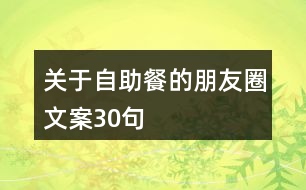 关于自助餐的朋友圈文案30句